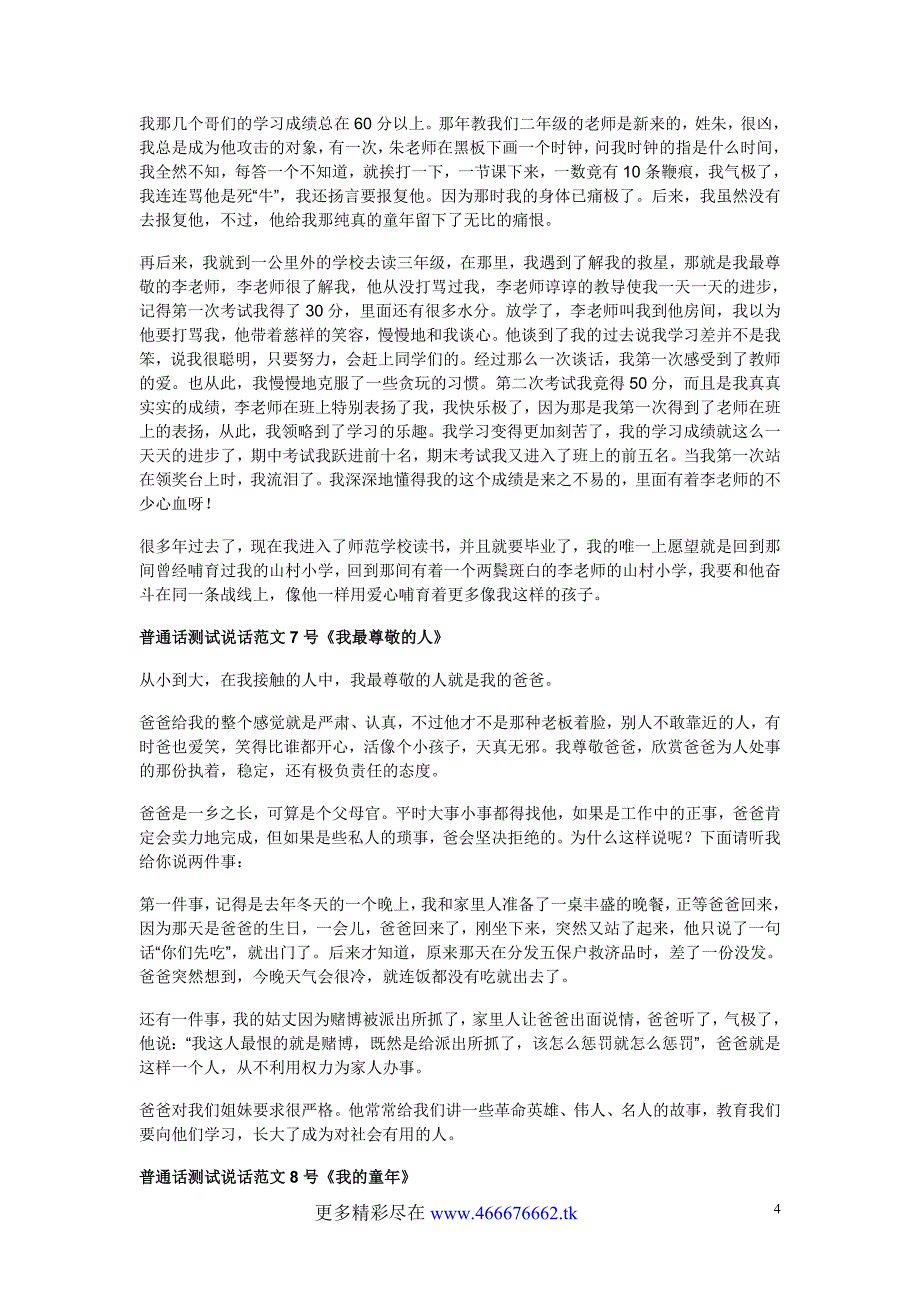 我那几个哥们的学习成绩总在 60 分以上。那年教我们二年级的老师是新来的，姓朱，很凶，我总是成为他攻击的对象，有一次，朱老师在黑板下画一个时钟，问我时钟的指是什么时间，我全然不知，每答一个不知道，就挨打一下，一节课下来，一数竟有 10 条鞭痕，我气极了，我连连骂他是死“牛”，我还扬言要报复他。因为那时我的身体已痛极了。后来，我虽然没有去报复他，不过，他给我那纯真的童年留下了无比的痛恨。

再后来，我就到一公里外的学校去读三年级，在那里，我遇到了解我的救星，那就是我最尊敬的李老师，李老师很了解我，他从没打骂过我，李老师谆谆的教导使我一天一天的进步，记得第一次考试我得了 30 分，里面还有很多水分。放学了，李老师叫我到他房间，我以为他要打骂我，他带着慈祥的笑容，慢慢地和我谈心。他谈到了我的过去说我学习差并不是我笨，说我很聪明，只要努力，会赶上同学们的。经过那么一次谈话，我第一次感受到了教师的爱。也从此，我慢慢地克服了一些贪玩的习惯。第二次考试我竟得 50 分，而且是我真真实实的成绩，李老师在班上特别表扬了我，我快乐极了，因为那是我第一次得到了老师在班上的表扬，从此，我领略到了学习的乐趣。我学习变得更加刻苦了，我的学习成绩就这么一天天的进步了，期中考试我跃进前十名，期末考试我又进入了班上的前五名。当我第一次站在领奖台上时，我流泪了。我深深地懂得我的这个成绩是来之不易的，里面有着李老师的不少心血呀！

很多年过去了，现在我进入了师范学校读书，并且就要毕业了，我的唯一上愿望就是回到那间曾经哺育过我的山村小学，回到那间有着一个两鬓斑白的李老师的山村小学，我要和他奋斗在同一条战线上，像他一样用爱心哺育着更多像我这样的孩子。

普通话测试说话范文 7 号《我最尊敬的人》

从小到大，在我接触的人中，我最尊敬的人就是我的爸爸。

爸爸给我的整个感觉就是严肃、认真，不过他才不是那种老板着脸，别人不敢靠近的人，有时爸也爱笑，笑得比谁都开心，活像个小孩子，天真无邪。我尊敬爸爸，欣赏爸爸为人处事的那份执着，稳定，还有极负责任的态度。

爸爸是一乡之长，可算是个父母官。平时大事小事都得找他，如果是工作中的正事，爸爸肯定会卖力地完成，但如果是些私人的琐事，爸会坚决拒绝的。为什么这样说呢？下面请听我给你说两件事：

第一件事，记得是去年冬天的一个晚上，我和家里人准备了一桌丰盛的晚餐，正等爸爸回来，因为那天是爸爸的生日，一会儿，爸爸回来了，刚坐下来，突然又站了起来，他只说了一句话“你们先吃”，就出门了。后来才知道，原来那天在分发五保户救济品时，差了一份没发。爸爸突然想到，今晚天气会很冷，就连饭都没有吃就出去了。

还有一件事，我的姑丈因为赌博被派出所抓了，家里人让爸爸出面说情，爸爸听了，气极了，他说：“我这人最恨的就是赌博，既然是给派出所抓了，该怎么惩罚就怎么惩罚”，爸爸就是这样一个人，从不利用权力为家人办事。

爸爸对我们姐妹要求很严格。他常常给我们讲一些革命英雄、伟人、名人的故事，教育我们要向他们学习，长大了成为对社会有用的人。

普通话测试说话范文 8 号《我的童年》

更多精彩尽在 www.466676662.tk

4